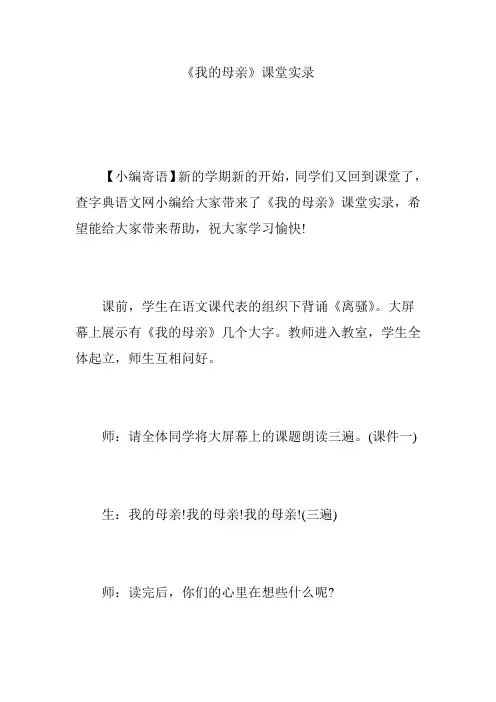 《我的母亲》课堂实录

【小编寄语】新的学期新的开始，同学们又回到课堂了，查字典语文网小编给大家带来了《我的母亲》课堂实录，希望能给大家带来帮助，祝大家学习愉快!

课前，学生在语文课代表的组织下背诵《离骚》。大屏幕上展示有《我的母亲》几个大字。教师进入教室，学生全体起立，师生互相问好。

师：请全体同学将大屏幕上的课题朗读三遍。(课件一)

生：我的母亲!我的母亲!我的母亲!(三遍)

师：读完后，你们的心里在想些什么呢?